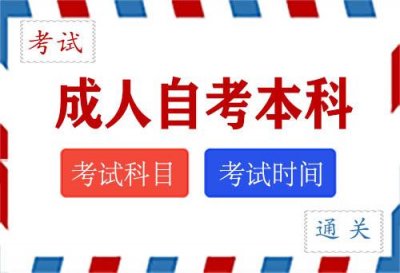 考试

成人自考本科

考试科目

考试时间

通关